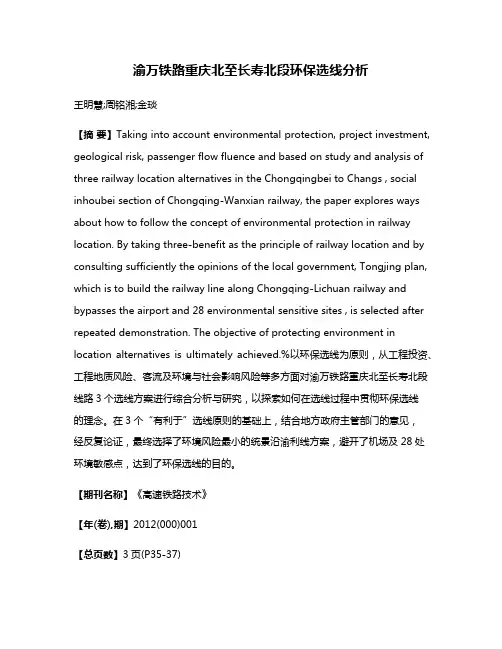 渝万铁路重庆北至长寿北段环保选线分析

王明慧;周铭湘;金琰

【摘 要】Taking into account environmental protection, project investment, geological risk, passenger flow fluence and based on study and analysis of three railway location alternatives in the Chongqingbei to Changs , social inhoubei section of Chongqing-Wanxian railway, the paper explores ways about how to follow the concept of environmental protection in railway location. By taking three-benefit as the principle of railway location and by consulting sufficiently the opinions of the local government, Tongjing plan, which is to build the railway line along Chongqing-Lichuan railway and bypasses the airport and 28 environmental sensitive sites , is selected after repeated demonstration. The objective of protecting environment in location alternatives is ultimately achieved.%以环保选线为原则，从工程投资、工程地质风险、客流及环境与社会影响风险等多方面对渝万铁路重庆北至长寿北段线路 3 个选线方案进行综合分析与研究，以探索如何在选线过程中贯彻环保选线的理念。在 3 个“有利于”选线原则的基础上，结合地方政府主管部门的意见，经反复论证，最终选择了环境风险最小的统景沿渝利线方案，避开了机场及 28 处环境敏感点，达到了环保选线的目的。

【期刊名称】《高速铁路技术》

【年(卷),期】2012(000)001

【总页数】3 页(P35-37)